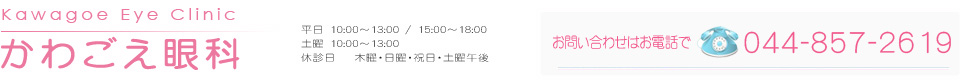 Kawagoe Eye Clinic
かわごえ眼科

平日 10:00～13:00 / 15:00～18:00
土曜 10:00～13:00
休診日 木曜・日曜・祝日・土曜午後

お問い合わせはお電話で 044-857-2619